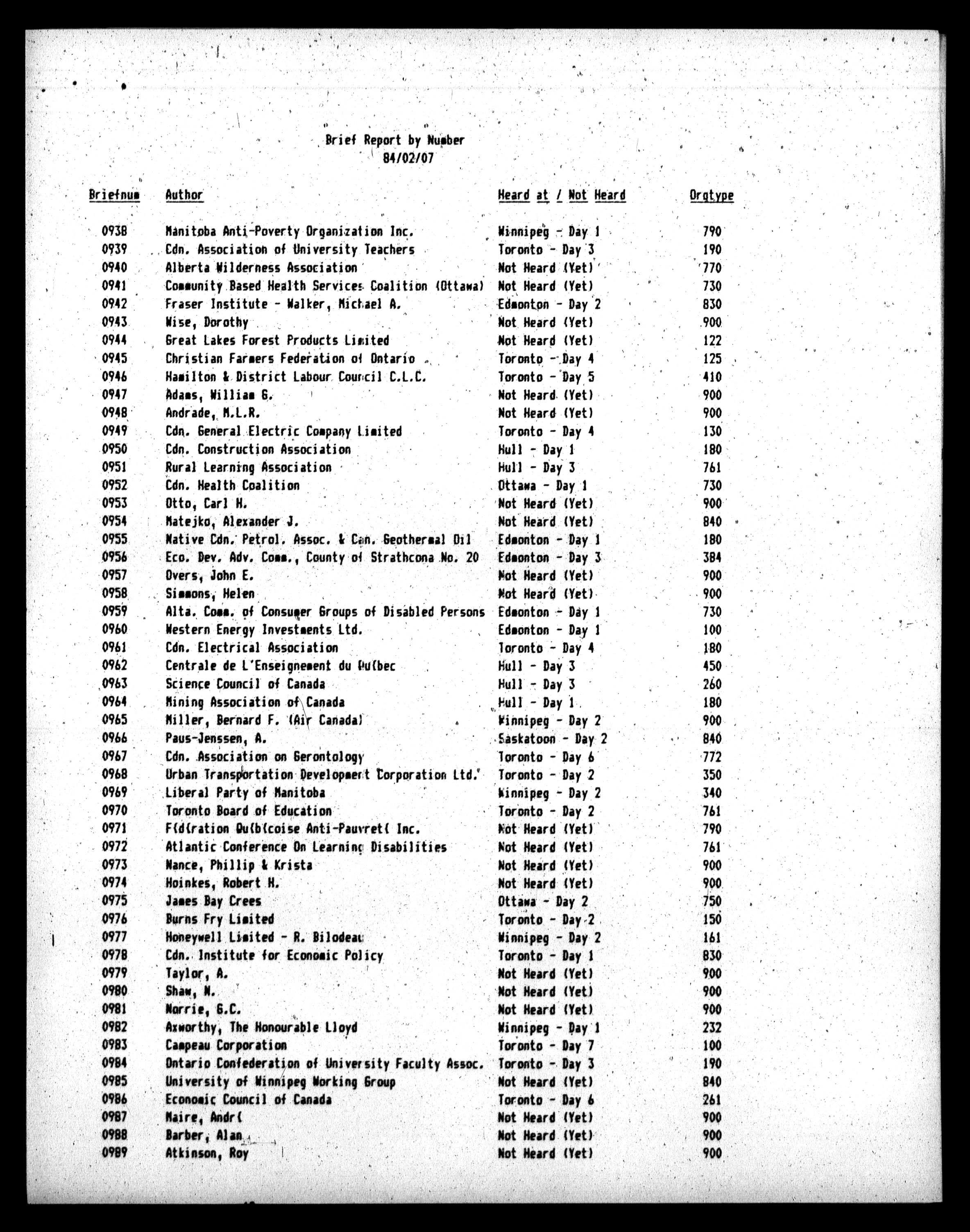 Brief Report by Number
84/02/07

| Briefnum | Author | Heard at / Not Heard | Orgtype |
|---|---|---|---|
| 0938 | Manitoba Anti-Poverty Organization Inc. | Winnipeg - Day 1 | 790 |
| 0939 | Cdn. Association of University Teachers | Toronto - Day 3 | 190 |
| 0940 | Alberta Wilderness Association | Not Heard (Yet) | 770 |
| 0941 | Community Based Health Services Coalition (Ottawa) | Not Heard (Yet) | 730 |
| 0942 | Fraser Institute - Walker, Michael A. | Edmonton - Day 2 | 830 |
| 0943 | Wise, Dorothy | Not Heard (Yet) | 900 |
| 0944 | Great Lakes Forest Products Limited | Not Heard (Yet) | 122 |
| 0945 | Christian Farmers Federation of Ontario | Toronto - Day 4 | 125 |
| 0946 | Hamilton & District Labour Council C.L.C. | Toronto - Day 5 | 410 |
| 0947 | Adams, William G. | Not Heard (Yet) | 900 |
| 0948 | Andrade, M.L.R. | Not Heard (Yet) | 900 |
| 0949 | Cdn. General Electric Company Limited | Toronto - Day 4 | 130 |
| 0950 | Cdn. Construction Association | Hull - Day 1 | 180 |
| 0951 | Rural Learning Association | Hull - Day 3 | 761 |
| 0952 | Cdn. Health Coalition | Ottawa - Day 1 | 730 |
| 0953 | Otto, Carl H. | Not Heard (Yet) | 900 |
| 0954 | Matejko, Alexander J. | Not Heard (Yet) | 840 |
| 0955 | Native Cdn. Petrol. Assoc. & Can. Geothermal Oil | Edmonton - Day 1 | 180 |
| 0956 | Eco. Dev. Adv. Comm., County of Strathcona No. 20 | Edmonton - Day 3 | 384 |
| 0957 | Overs, John E. | Not Heard (Yet) | 900 |
| 0958 | Simmons, Helen | Not Heard (Yet) | 900 |
| 0959 | Alta. Comm. of Consumer Groups of Disabled Persons | Edmonton - Day 1 | 730 |
| 0960 | Western Energy Investments Ltd. | Edmonton - Day 1 | 100 |
| 0961 | Cdn. Electrical Association | Toronto - Day 4 | 180 |
| 0962 | Centrale de L'Enseignement du Qu(bec | Hull - Day 3 | 450 |
| 0963 | Science Council of Canada | Hull - Day 3 | 260 |
| 0964 | Mining Association of Canada | Hull - Day 1 | 180 |
| 0965 | Miller, Bernard F. (Air Canada) | Winnipeg - Day 2 | 900 |
| 0966 | Paus-Jenssen, A. | Saskatoon - Day 2 | 840 |
| 0967 | Cdn. Association on Gerontology | Toronto - Day 6 | 772 |
| 0968 | Urban Transportation Development Corporation Ltd. | Toronto - Day 2 | 350 |
| 0969 | Liberal Party of Manitoba | Winnipeg - Day 2 | 340 |
| 0970 | Toronto Board of Education | Toronto - Day 2 | 761 |
| 0971 | F(d(ration Qu(b(coise Anti-Pauvret( Inc. | Not Heard (Yet) | 790 |
| 0972 | Atlantic Conference On Learning Disabilities | Not Heard (Yet) | 761 |
| 0973 | Nance, Phillip & Krista | Not Heard (Yet) | 900 |
| 0974 | Hoinkes, Robert H. | Not Heard (Yet) | 900 |
| 0975 | James Bay Crees | Ottawa - Day 2 | 750 |
| 0976 | Burns Fry Limited | Toronto - Day 2 | 150 |
| 0977 | Honeywell Limited - R. Bilodeau | Winnipeg - Day 2 | 161 |
| 0978 | Cdn. Institute for Economic Policy | Toronto - Day 1 | 830 |
| 0979 | Taylor, A. | Not Heard (Yet) | 900 |
| 0980 | Shaw, N. | Not Heard (Yet) | 900 |
| 0981 | Norrie, G.C. | Not Heard (Yet) | 900 |
| 0982 | Axworthy, The Honourable Lloyd | Winnipeg - Day 1 | 232 |
| 0983 | Campeau Corporation | Toronto - Day 7 | 100 |
| 0984 | Ontario Confederation of University Faculty Assoc. | Toronto - Day 3 | 190 |
| 0985 | University of Winnipeg Working Group | Not Heard (Yet) | 840 |
| 0986 | Economic Council of Canada | Toronto - Day 6 | 261 |
| 0987 | Maire, Andr( | Not Heard (Yet) | 900 |
| 0988 | Barber, Alan | Not Heard (Yet) | 900 |
| 0989 | Atkinson, Roy | Not Heard (Yet) | 900 |